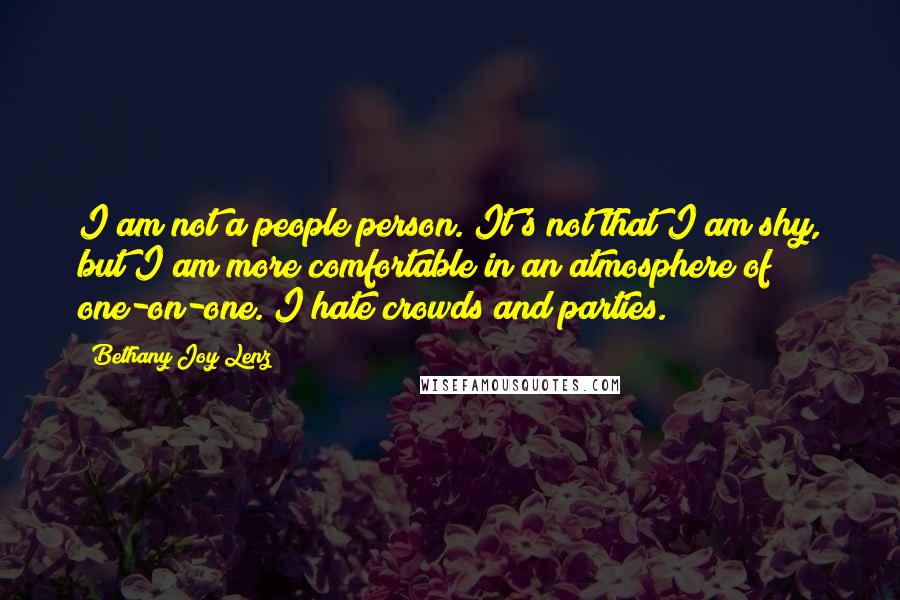 I am not a people person. It's not that I am shy, but I am more comfortable in an atmosphere of one-on-one. I hate crowds and parties.

Bethany Joy Lenz

WISEFAMOUSQUOTES.COM